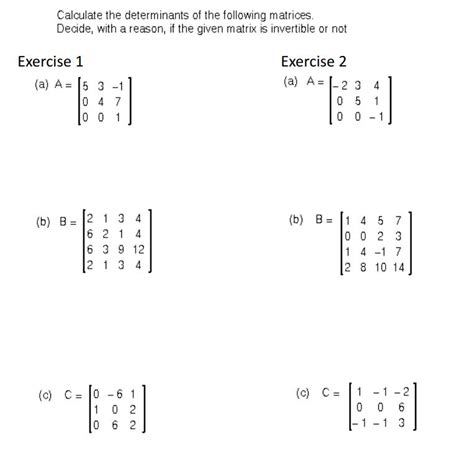 Calculate the determinants of the following matrices.
Decide, with a reason, if the given matrix is invertible or not

Exercise 1

(a) $A = \begin{bmatrix} 5 & 3 & -1 \\ 0 & 4 & 7 \\ 0 & 0 & 1 \end{bmatrix}$

(b) $B = \begin{bmatrix} 2 & 1 & 3 & 4 \\ 6 & 2 & 1 & 4 \\ 6 & 3 & 9 & 12 \\ 2 & 1 & 3 & 4 \end{bmatrix}$

(c) $C = \begin{bmatrix} 0 & -6 & 1 \\ 1 & 0 & 2 \\ 0 & 6 & 2 \end{bmatrix}$

Exercise 2

(a) $A = \begin{bmatrix} -2 & 3 & 4 \\ 0 & 5 & 1 \\ 0 & 0 & -1 \end{bmatrix}$

(b) $B = \begin{bmatrix} 1 & 4 & 5 & 7 \\ 0 & 0 & 2 & 3 \\ 1 & 4 & -1 & 7 \\ 2 & 8 & 10 & 14 \end{bmatrix}$

(c) $C = \begin{bmatrix} 1 & -1 & -2 \\ 0 & 0 & 6 \\ -1 & -1 & 3 \end{bmatrix}$